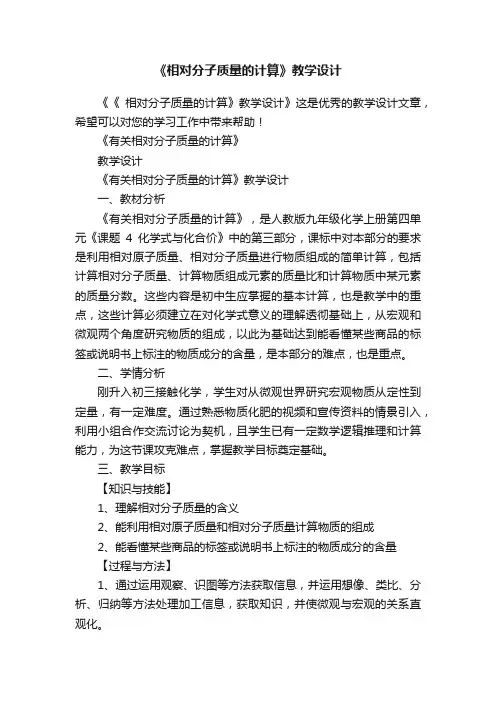 《相对分子质量的计算》教学设计

《《 相对分子质量的计算》教学设计》这是优秀的教学设计文章，希望可以对您的学习工作中带来帮助！

《有关相对分子质量的计算》

教学设计

《有关相对分子质量的计算》教学设计

一、教材分析

《有关相对分子质量的计算》，是人教版九年级化学上册第四单元《课题 4 化学式与化合价》中的第三部分，课标中对本部分的要求是利用相对原子质量、相对分子质量进行物质组成的简单计算，包括计算相对分子质量、计算物质组成元素的质量比和计算物质中某元素的质量分数。这些内容是初中生应掌握的基本计算，也是教学中的重点，这些计算必须建立在对化学式意义的理解透彻基础上，从宏观和微观两个角度研究物质的组成，以此为基础达到能看懂某些商品的标签或说明书上标注的物质成分的含量，是本部分的难点，也是重点。

二、学情分析

刚升入初三接触化学，学生对从微观世界研究宏观物质从定性到定量，有一定难度。通过熟悉物质化肥的视频和宣传资料的情景引入，利用小组合作交流讨论为契机，且学生已有一定数学逻辑推理和计算能力，为这节课攻克难点，掌握教学目标奠定基础。

三、教学目标

【知识与技能】

1、理解相对分子质量的含义

2、能利用相对原子质量和相对分子质量计算物质的组成

2、能看懂某些商品的标签或说明书上标注的物质成分的含量

【过程与方法】

1、通过运用观察、识图等方法获取信息，并运用想像、类比、分析、归纳等方法处理加工信息，获取知识，并使微观与宏观的关系直观化。